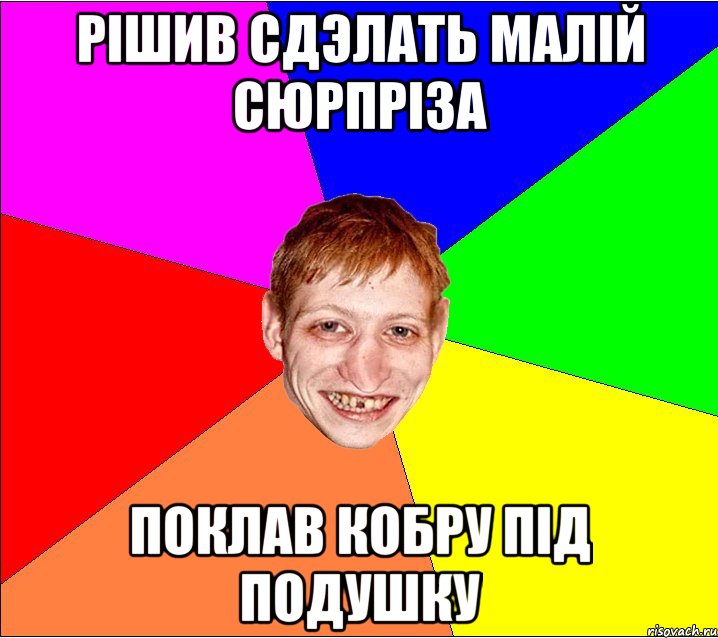 РІШИВ СДЭЛАТЬ МАЛІЙ СЮРПРІЗА

ПОКЛАВ КОБРУ ПІД ПОДУШКУ

risovach.ru